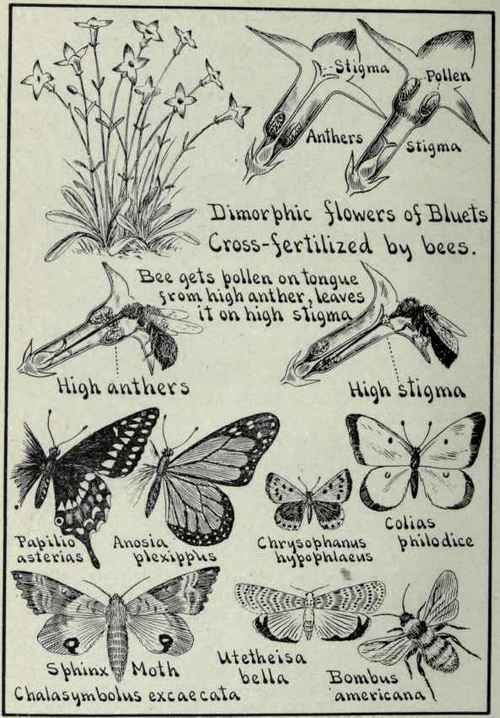 Stigma
Pollen
Anthers
Stigma

Dimorphic flowers of Bluets Cross-fertilized by bees.

Bee gets pollen on tongue from high anther, leaves it on high stigma

High anthers
High stigma

Papilio asterias
Anosia plexippus
Chrysophanus hypophlaeus
Colias philodice

Sphinx Moth
Chalasymbolus excaecata
Utetheisa bella
Bombus americana